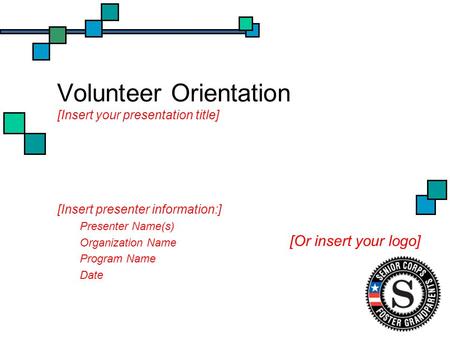 Volunteer Orientation
[Insert your presentation title]

[Insert presenter information:]
Presenter Name(s)
Organization Name
Program Name
Date

[Or insert your logo]

SENIOR CORPS
S
FOSTER GRANDPARENTS